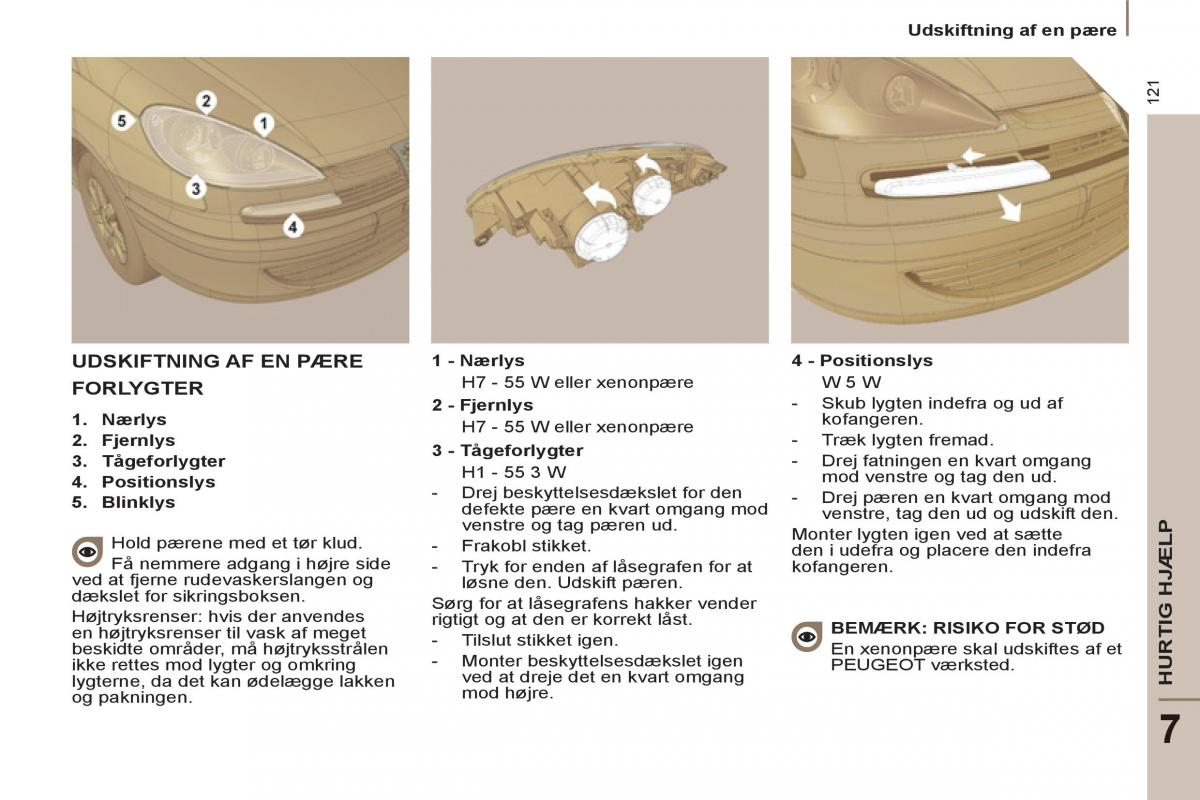 Udskiftning af en pære

121

5
2
1
3
4

UDSKIFTNING AF EN PÆRE

FORLYGTER

1. Nærlys
2. Fjernlys
3. Tågeforlygter
4. Positionslys
5. Blinklys

Hold pærene med et tør klud.
Få nemmere adgang i højre side ved at fjerne rudevaskerslangen og dækslet for sikringsboksen.

Højtryksrenser: hvis der anvendes en højtryksrenser til vask af meget beskidte områder, må højtryksstrålen ikke rettes mod lygter og omkring lygterne, da det kan ødelægge lakken og pakningen.

1 - Nærlys
H7 - 55 W eller xenonpære

2 - Fjernlys
H7 - 55 W eller xenonpære

3 - Tågeforlygter
H1 - 55 3 W

- Drej beskyttelsesdækslet for den defekte pære en kvart omgang mod venstre og tag pæren ud.
- Frakobl stikket.
- Tryk for enden af låsegrafen for at løsne den. Udskift pæren.

Sørg for at låsegrafens hakker vender rigtigt og at den er korrekt låst.

- Tilslut stikket igen.
- Monter beskyttelsesdækslet igen ved at dreje det en kvart omgang mod højre.

4 - Positionslys
W 5 W

- Skub lygten indefra og ud af kofangeren.
- Træk lygten fremad.
- Drej fatningen en kvart omgang mod venstre og tag den ud.
- Drej pæren en kvart omgang mod venstre, tag den ud og udskift den.

Monter lygten igen ved at sætte den i udefra og placere den indefra kofangeren.

BEMÆRK: RISIKO FOR STØD
En xenonpære skal udskiftes af et PEUGEOT værksted.

HURTIG HJÆLP

7